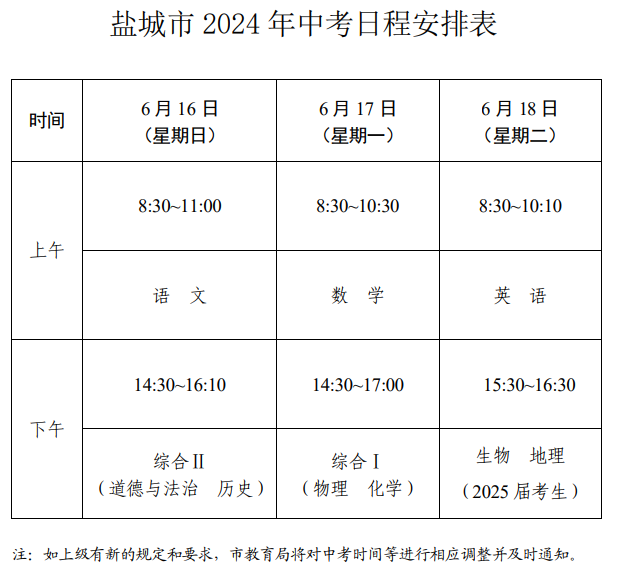 盐城市 2024 年中考日程安排表

| 时间 | 6 月 16 日（星期日） | 6 月 17 日（星期一） | 6 月 18 日（星期二） |
|---|---|---|---|
| 上午 | 8:30~11:00 | 8:30~10:30 | 8:30~10:10 |
| 上午 | 语　文 | 数　学 | 英　语 |
| 下午 | 14:30~16:10 | 14:30~17:00 | 15:30~16:30 |
| 下午 | 综合 II（道德与法治　历史） | 综合 I（物理　化学） | 生物　地理（2025 届考生） |

注：如上级有新的规定和要求，市教育局将对中考时间等进行相应调整并及时通知。